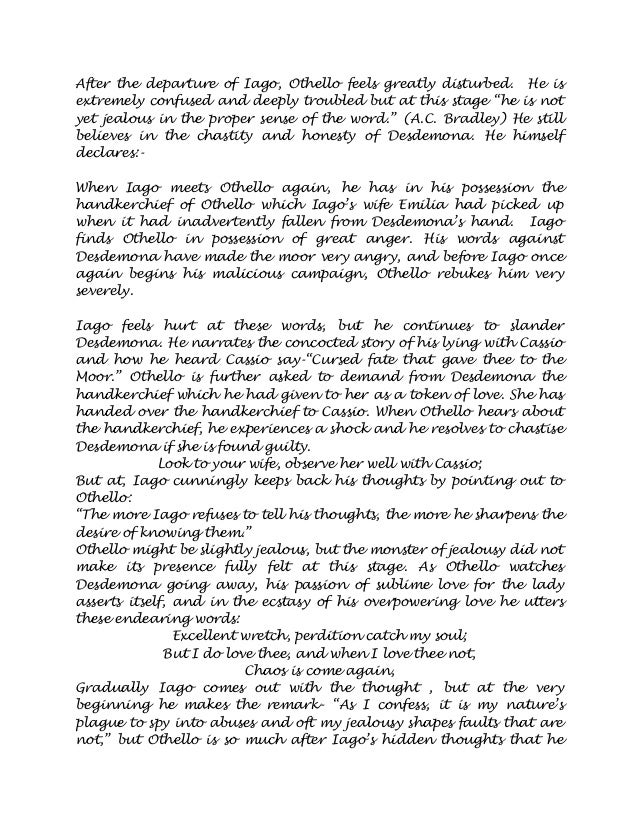 After the departure of Iago, Othello feels greatly disturbed. He is extremely confused and deeply troubled but at this stage "he is not yet jealous in the proper sense of the word." (A.C. Bradley) He still believes in the chastity and honesty of Desdemona. He himself declares:-

When Iago meets Othello again, he has in his possession the handkerchief of Othello which Iago's wife Emilia had picked up when it had inadvertently fallen from Desdemona's hand. Iago finds Othello in possession of great anger. His words against Desdemona have made the moor very angry, and before Iago once again begins his malicious campaign, Othello rebukes him very severely.

Iago feels hurt at these words, but he continues to slander Desdemona. He narrates the concocted story of his lying with Cassio and how he heard Cassio say-"Cursed fate that gave thee to the Moor." Othello is further asked to demand from Desdemona the handkerchief which he had given to her as a token of love. She has handed over the handkerchief to Cassio. When Othello hears about the handkerchief, he experiences a shock and he resolves to chastise Desdemona if she is found guilty.

Look to your wife, observe her well with Cassio;

But at, Iago cunningly keeps back his thoughts by pointing out to Othello:

"The more Iago refuses to tell his thoughts, the more he sharpens the desire of knowing them."

Othello might be slightly jealous, but the monster of jealousy did not make its presence fully felt at this stage. As Othello watches Desdemona going away, his passion of sublime love for the lady asserts itself, and in the ecstasy of his overpowering love he utters these endearing words:

Excellent wretch, perdition catch my soul;
But I do love thee, and when I love thee not,
Chaos is come again,

Gradually Iago comes out with the thought , but at the very beginning he makes the remark- "As I confess, it is my nature's plague to spy into abuses and oft my jealousy shapes faults that are not," but Othello is so much after Iago's hidden thoughts that he